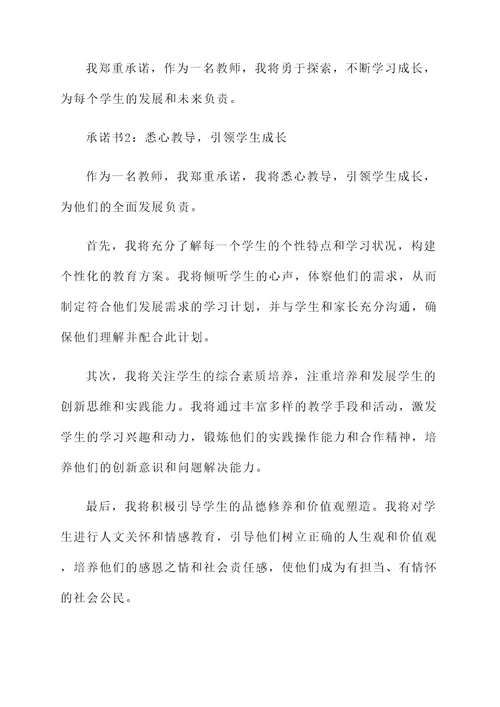 我郑重承诺，作为一名教师，我将勇于探索，不断学习成长，为每个学生的发展和未来负责。

承诺书2：悉心教导，引领学生成长

作为一名教师，我郑重承诺，我将悉心教导，引领学生成长，为他们的全面发展负责。

首先，我将充分了解每一个学生的个性特点和学习状况，构建个性化的教育方案。我将倾听学生的心声，体察他们的需求，从而制定符合他们发展需求的学习计划，并与学生和家长充分沟通，确保他们理解并配合此计划。

其次，我将关注学生的综合素质培养，注重培养和发展学生的创新思维和实践能力。我将通过丰富多样的教学手段和活动，激发学生的学习兴趣和动力，锻炼他们的实践操作能力和合作精神，培养他们的创新意识和问题解决能力。

最后，我将积极引导学生的品德修养和价值观塑造。我将对学生进行人文关怀和情感教育，引导他们树立正确的人生观和价值观，培养他们的感恩之情和社会责任感，使他们成为有担当、有情怀的社会公民。